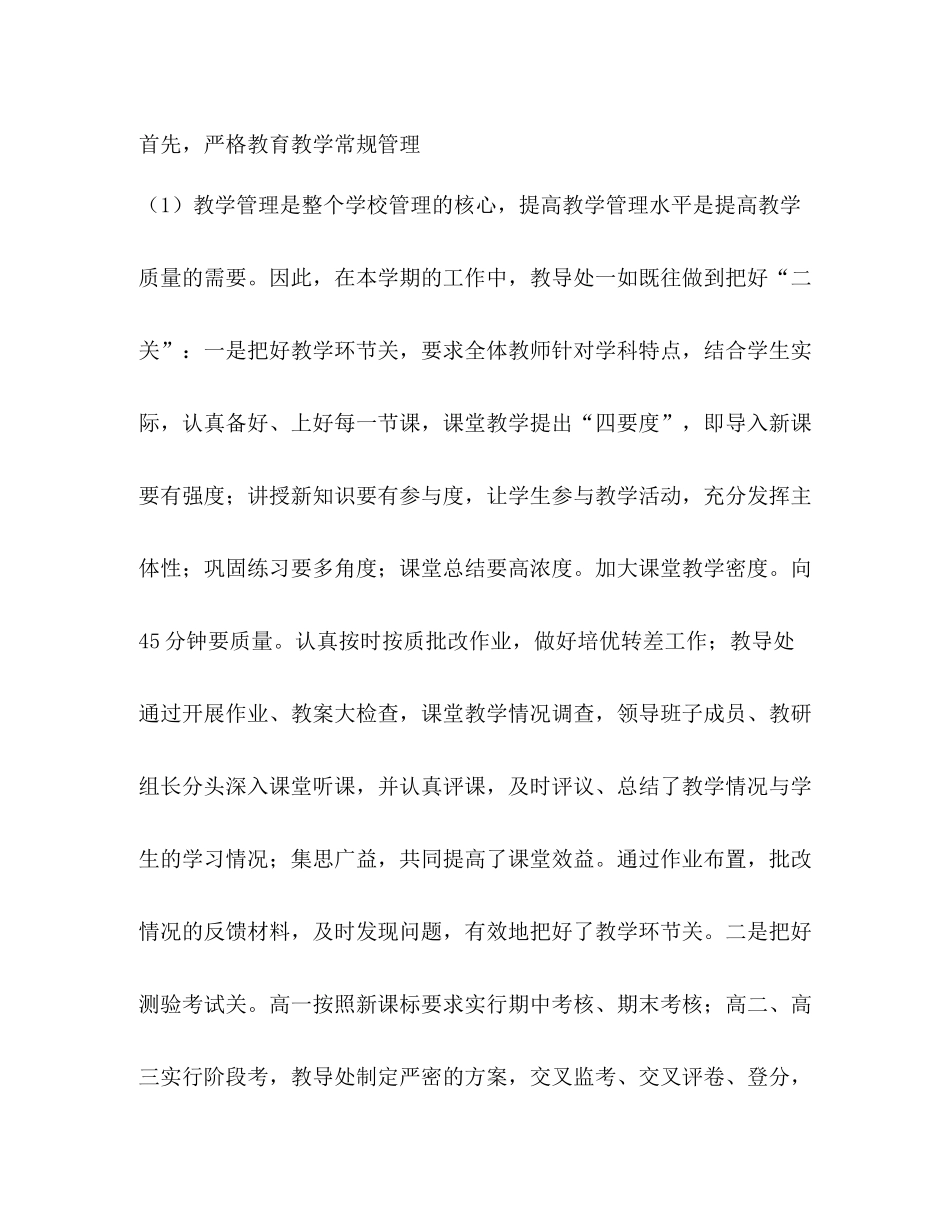 首先，严格教育教学常规管理

（1）教学管理是整个学校管理的核心，提高教学管理水平是提高教学质量的需要。因此，在本学期的工作中，教导处一如既往做到把好“二关”：一是把好教学环节关，要求全体教师针对学科特点，结合学生实际，认真备好、上好每一节课，课堂教学提出“四要度”，即导入新课要有强度；讲授新知识要有参与度，让学生参与教学活动，充分发挥主体性；巩固练习要多角度；课堂总结要高浓度。加大课堂教学密度。向45分钟要质量。认真按时按质批改作业，做好培优转差工作；教导处通过开展作业、教案大检查，课堂教学情况调查，领导班子成员、教研组长分头深入课堂听课，并认真评课，及时评议、总结了教学情况与学生的学习情况；集思广益，共同提高了课堂效益。通过作业布置，批改情况的反馈材料，及时发现问题，有效地把好了教学环节关。二是把好测验考试关。高一按照新课标要求实行期中考核、期末考核；高二、高三实行阶段考，教导处制定严密的方案，交叉监考、交叉评卷、登分，